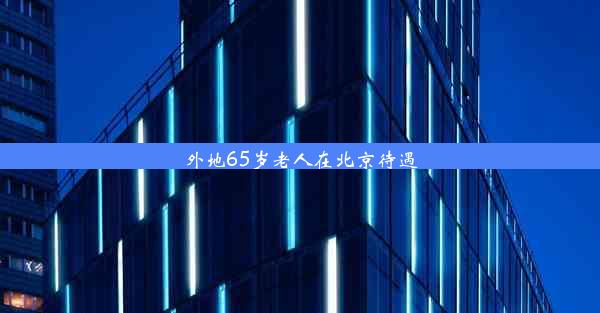 外地65岁老人在北京待遇